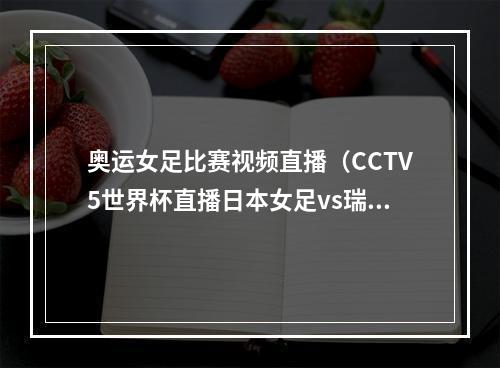 奥运女足比赛视频直播（CCTV5世界杯直播日本女足vs瑞...